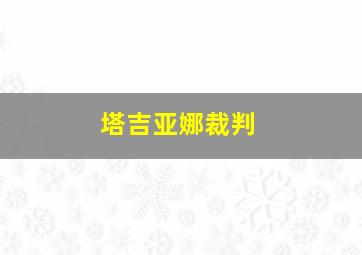 塔吉亚娜裁判